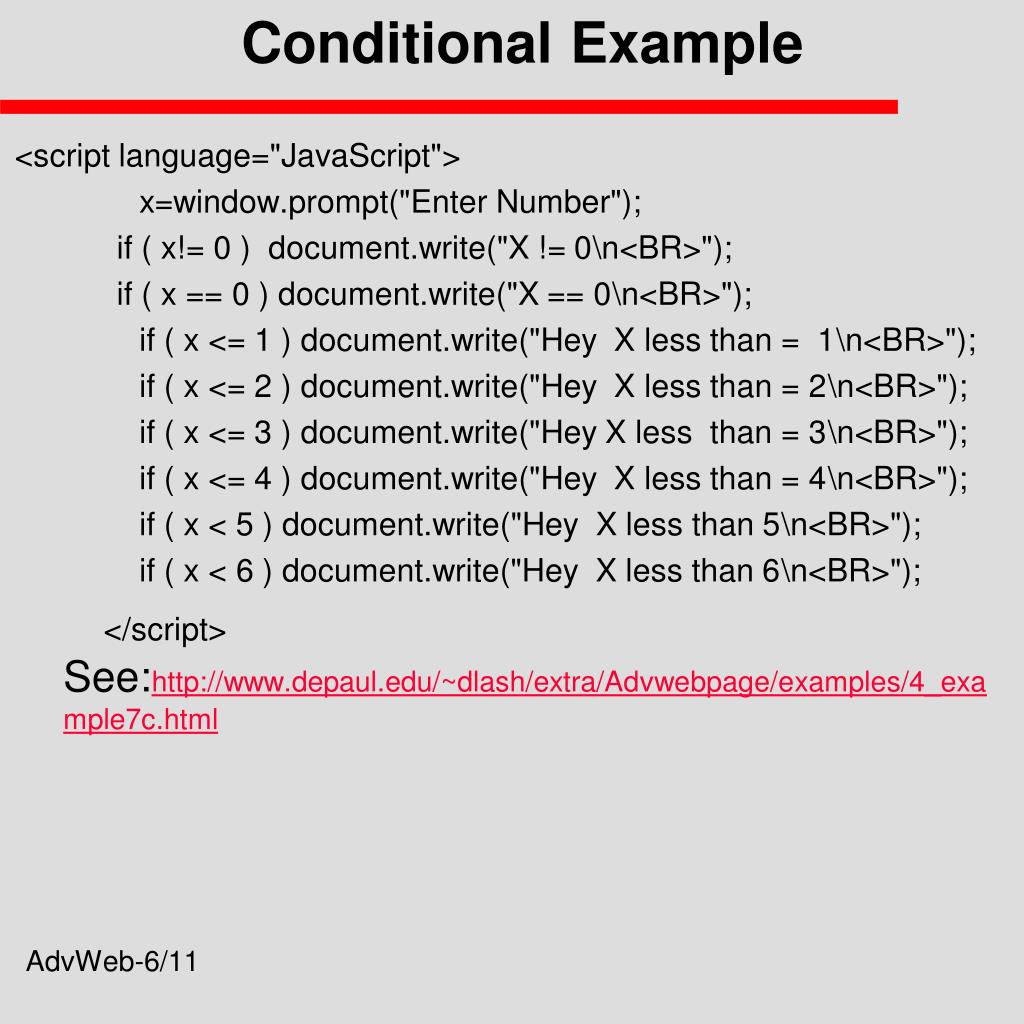 Conditional Example

<script language="JavaScript">
x=window.prompt("Enter Number");
if ( x!= 0 )  document.write("X != 0\n<BR>");
if ( x == 0 ) document.write("X == 0\n<BR>");
if ( x <= 1 ) document.write("Hey  X less than =  1\n<BR>");
if ( x <= 2 ) document.write("Hey  X less than = 2\n<BR>");
if ( x <= 3 ) document.write("Hey X less  than = 3\n<BR>");
if ( x <= 4 ) document.write("Hey  X less than = 4\n<BR>");
if ( x < 5 ) document.write("Hey  X less than 5\n<BR>");
if ( x < 6 ) document.write("Hey  X less than 6\n<BR>");
</script>

See:http://www.depaul.edu/~dlash/extra/Advwebpage/examples/4_example7c.html

AdvWeb-6/11